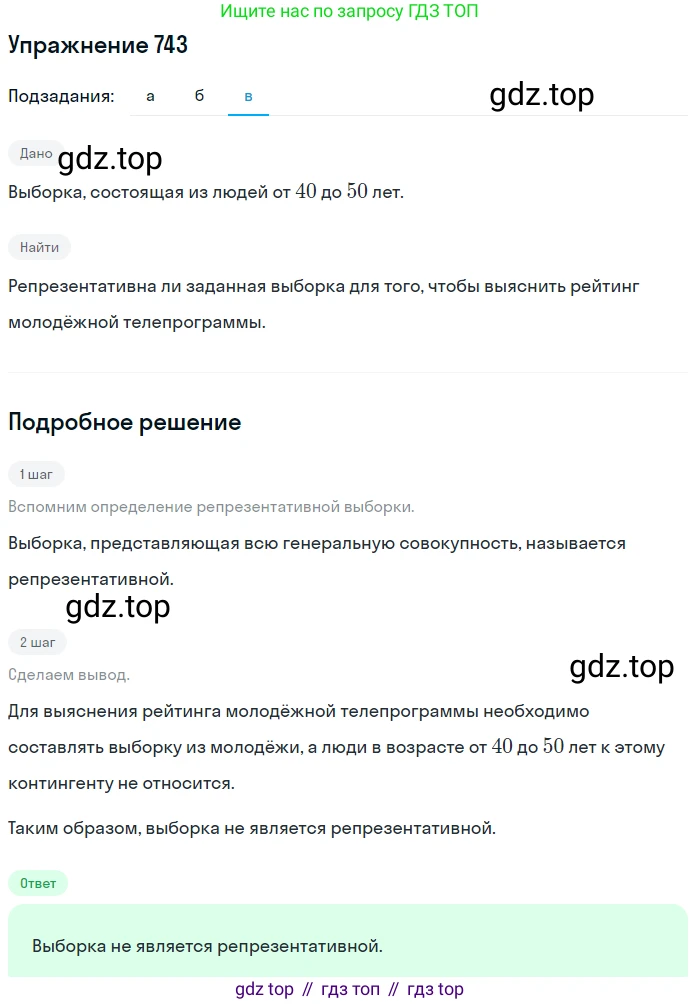 Ищите нас по запросу ГДЗ ТОП

Упражнение 743

Подзадания: а б в

gdz.top

Дано

gdz.top

Выборка, состоящая из людей от $40$ до $50$ лет.

Найти

Репрезентативна ли заданная выборка для того, чтобы выяснить рейтинг молодёжной телепрограммы.

Подробное решение

1 шаг

Вспомним определение репрезентативной выборки.

Выборка, представляющая всю генеральную совокупность, называется репрезентативной.

gdz.top

2 шаг

Сделаем вывод.

gdz.top

Для выяснения рейтинга молодёжной телепрограммы необходимо составлять выборку из молодёжи, а люди в возрасте от $40$ до $50$ лет к этому контингенту не относится.

Таким образом, выборка не является репрезентативной.

Ответ

Выборка не является репрезентативной.

gdz top // гдз топ // гдз top